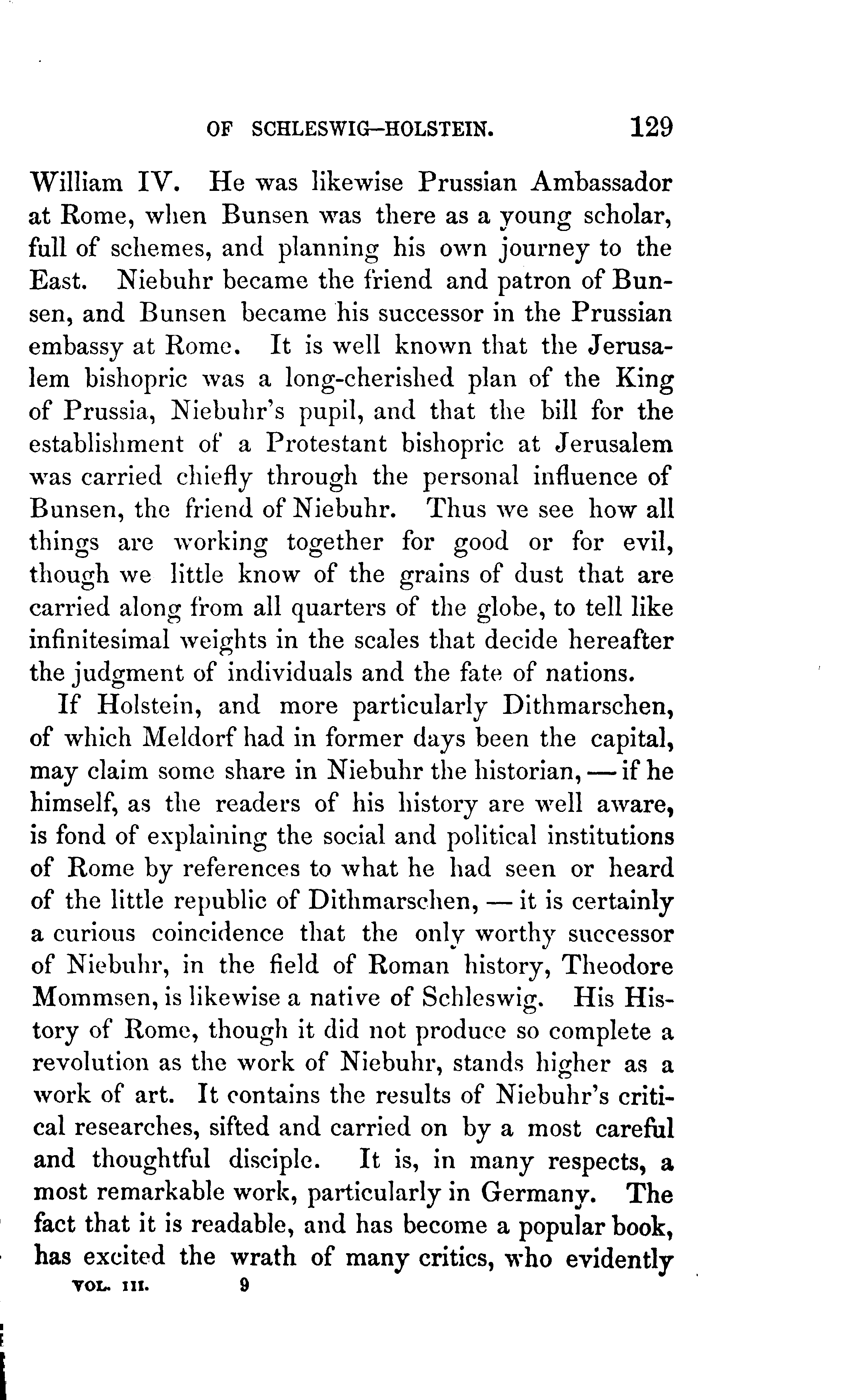 OF SCHLESWIG-HOLSTEIN. 129

William IV. He was likewise Prussian Ambassador at Rome, when Bunsen was there as a young scholar, full of schemes, and planning his own journey to the East. Niebuhr became the friend and patron of Bunsen, and Bunsen became his successor in the Prussian embassy at Rome. It is well known that the Jerusalem bishopric was a long-cherished plan of the King of Prussia, Niebuhr's pupil, and that the bill for the establishment of a Protestant bishopric at Jerusalem was carried chiefly through the personal influence of Bunsen, the friend of Niebuhr. Thus we see how all things are working together for good or for evil, though we little know of the grains of dust that are carried along from all quarters of the globe, to tell like infinitesimal weights in the scales that decide hereafter the judgment of individuals and the fate of nations.

If Holstein, and more particularly Dithmarschen, of which Meldorf had in former days been the capital, may claim some share in Niebuhr the historian, — if he himself, as the readers of his history are well aware, is fond of explaining the social and political institutions of Rome by references to what he had seen or heard of the little republic of Dithmarschen, — it is certainly a curious coincidence that the only worthy successor of Niebuhr, in the field of Roman history, Theodore Mommsen, is likewise a native of Schleswig. His History of Rome, though it did not produce so complete a revolution as the work of Niebuhr, stands higher as a work of art. It contains the results of Niebuhr's critical researches, sifted and carried on by a most careful and thoughtful disciple. It is, in many respects, a most remarkable work, particularly in Germany. The fact that it is readable, and has become a popular book, has excited the wrath of many critics, who evidently

VOL. III. 9